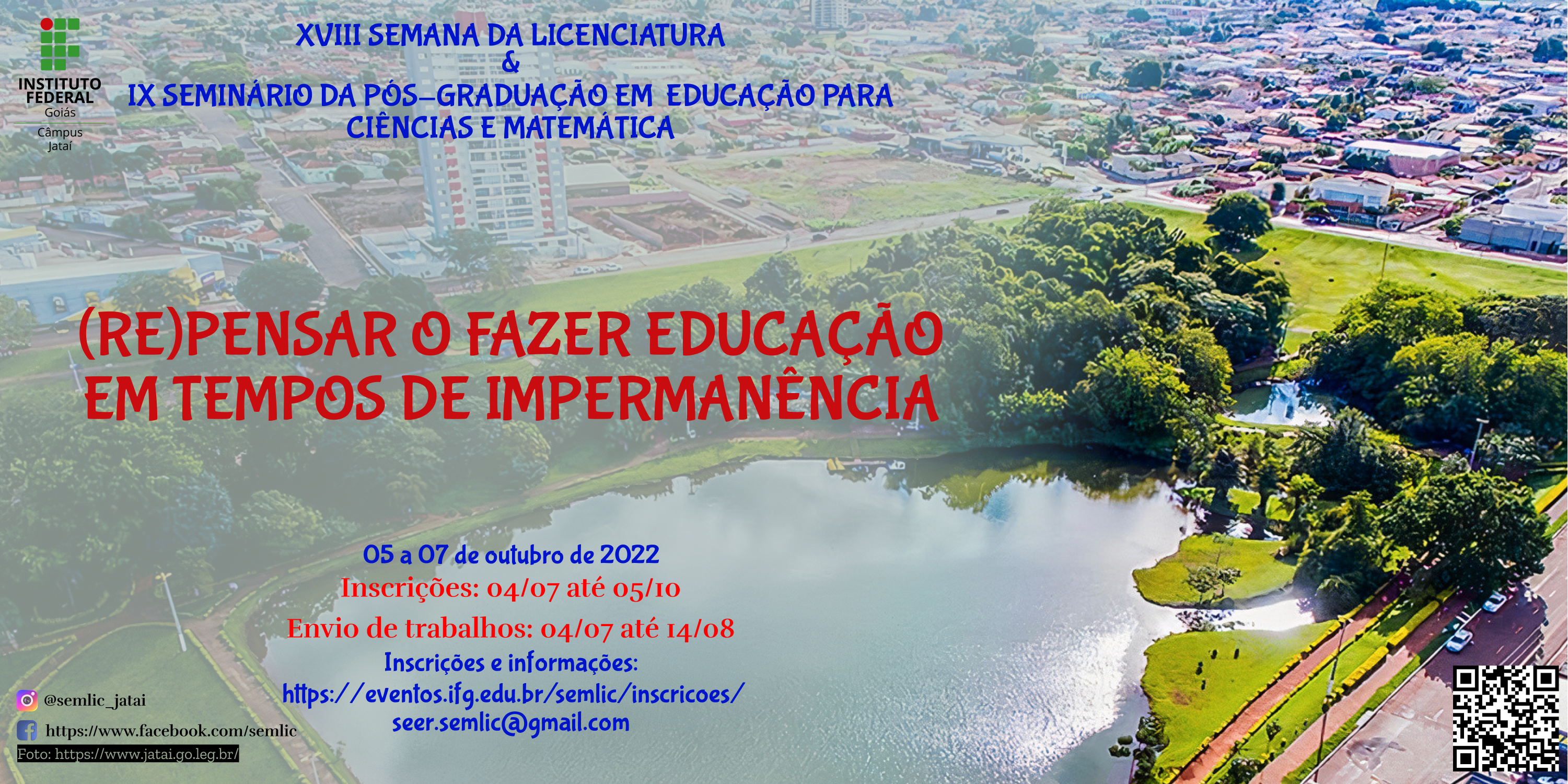 INSTITUTO FEDERAL
Goiás
Câmpus Jataí

XVIII SEMANA DA LICENCIATURA
&
IX SEMINÁRIO DA PÓS-GRADUAÇÃO EM EDUCAÇÃO PARA CIÊNCIAS E MATEMÁTICA

(RE)PENSAR O FAZER EDUCAÇÃO EM TEMPOS DE IMPERMANÊNCIA

05 a 07 de outubro de 2022
Inscrições: 04/07 até 05/10
Envio de trabalhos: 04/07 até 14/08
Inscrições e informações:
https://eventos.ifg.edu.br/semlic/inscricoes/
seer.semlic@gmail.com

@semlic_jatai
https://www.facebook.com/semlic
Foto: https://www.jatai.go.leg.br/